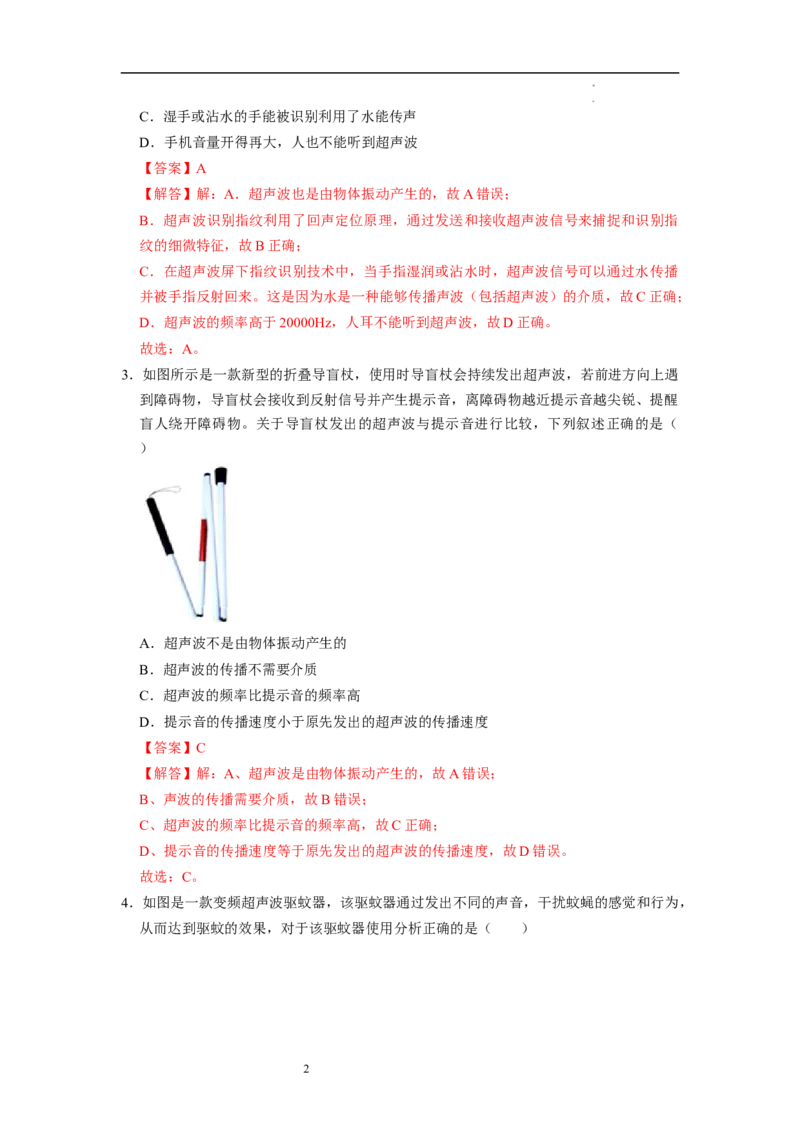 C．湿手或沾水的手能被识别利用了水能传声

D．手机音量开得再大，人也不能听到超声波

【答案】A

【解答】解：A．超声波也是由物体振动产生的，故A错误；

B．超声波识别指纹利用了回声定位原理，通过发送和接收超声波信号来捕捉和识别指纹的细微特征，故B正确；

C．在超声波屏下指纹识别技术中，当手指湿润或沾水时，超声波信号可以通过水传播并被手指反射回来。这是因为水是一种能够传播声波（包括超声波）的介质，故C正确；

D．超声波的频率高于20000Hz，人耳不能听到超声波，故D正确。

故选：A。

3．如图所示是一款新型的折叠导盲杖，使用时导盲杖会持续发出超声波，若前进方向上遇到障碍物，导盲杖会接收到反射信号并产生提示音，离障碍物越近提示音越尖锐、提醒盲人绕开障碍物。关于导盲杖发出的超声波与提示音进行比较，下列叙述正确的是（ ）

A．超声波不是由物体振动产生的

B．超声波的传播不需要介质

C．超声波的频率比提示音的频率高

D．提示音的传播速度小于原先发出的超声波的传播速度

【答案】C

【解答】解：A、超声波是由物体振动产生的，故A错误；

B、声波的传播需要介质，故B错误；

C、超声波的频率比提示音的频率高，故C正确；

D、提示音的传播速度等于原先发出的超声波的传播速度，故D错误。

故选：C。

4．如图是一款变频超声波驱蚊器，该驱蚊器通过发出不同的声音，干扰蚊蝇的感觉和行为，从而达到驱蚊的效果，对于该驱蚊器使用分析正确的是（ ）

2